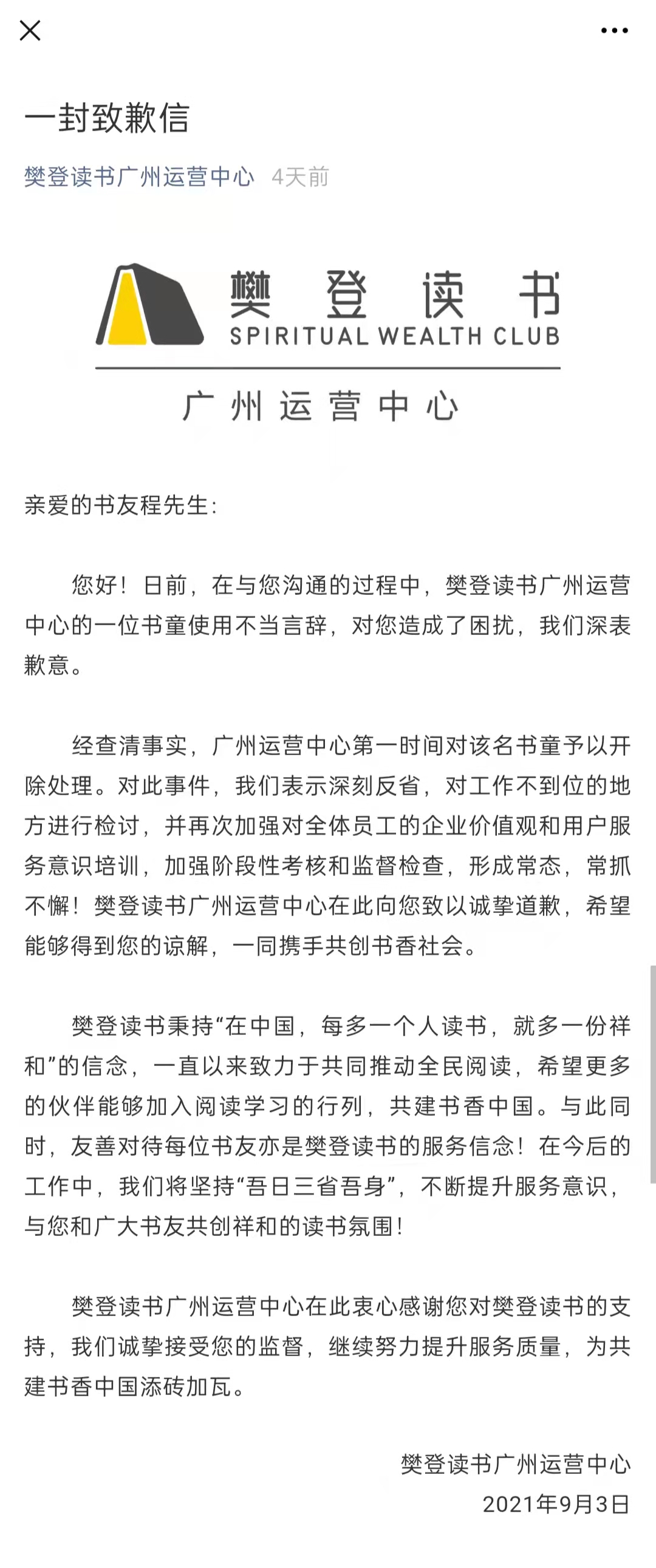 一封致歉信

樊登读书广州运营中心 4天前

樊登读书
SPIRITUAL WEALTH CLUB
广州运营中心

亲爱的书友程先生：

您好！日前，在与您沟通的过程中，樊登读书广州运营中心的一位书童使用不当言辞，对您造成了困扰，我们深表歉意。

经查清事实，广州运营中心第一时间对该名书童予以开除处理。对此事件，我们表示深刻反省，对工作不到位的地方进行检讨，并再次加强对全体员工的企业价值观和用户服务意识培训，加强阶段性考核和监督检查，形成常态，常抓不懈！樊登读书广州运营中心在此向您致以诚挚道歉，希望能够得到您的谅解，一同携手共创书香社会。

樊登读书秉持“在中国，每多一个人读书，就多一份祥和”的信念，一直以来致力于共同推动全民阅读，希望更多的伙伴能够加入阅读学习的行列，共建书香中国。与此同时，友善对待每位书友亦是樊登读书的服务信念！在今后的工作中，我们将坚持“吾日三省吾身”，不断提升服务意识，与您和广大书友共创祥和的读书氛围！

樊登读书广州运营中心在此衷心感谢您对樊登读书的支持，我们诚挚接受您的监督，继续努力提升服务质量，为共建书香中国添砖加瓦。

樊登读书广州运营中心
2021年9月3日